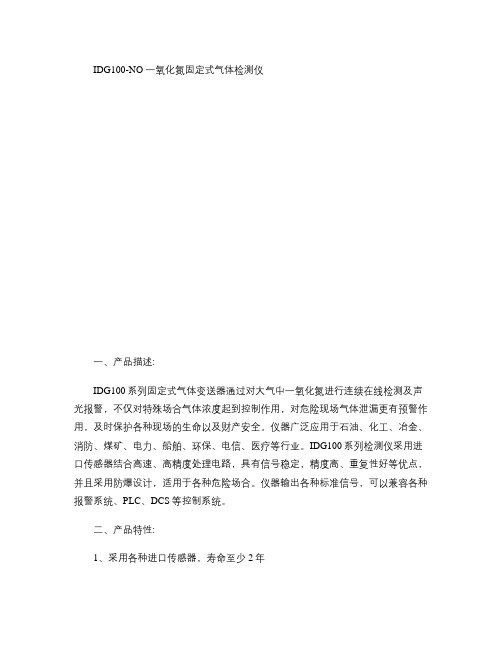 IDG100-NO 一氧化氮固定式气体检测仪

一、产品描述:

IDG100 系列固定式气体变送器通过对大气中一氧化氮进行连续在线检测及声光报警，不仅对特殊场合气体浓度起到控制作用，对危险现场气体泄漏更有预警作用，及时保护各种现场的生命以及财产安全。仪器广泛应用于石油、化工、冶金、消防、煤矿、电力、船舶、环保、电信、医疗等行业。IDG100 系列检测仪采用进口传感器结合高速、高精度处理电路，具有信号稳定，精度高、重复性好等优点，并且采用防爆设计，适用于各种危险场合。仪器输出各种标准信号，可以兼容各种报警系统、PLC、DCS 等控制系统。

二、产品特性:

1、采用各种进口传感器，寿命至少 2 年